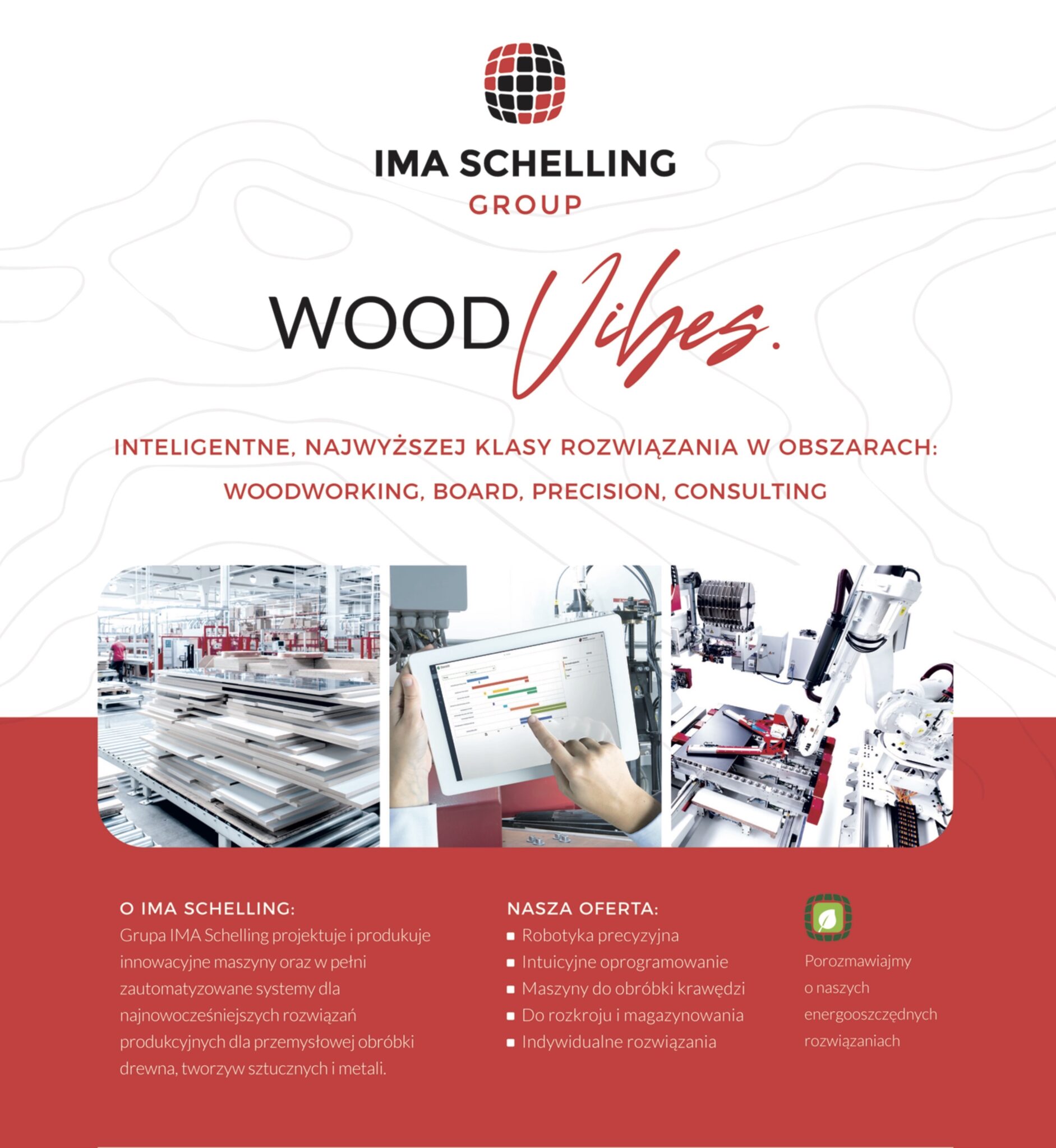 IMA SCHELLING
GROUP

WOOD Vibes.

INTELIGENTNE, NAJWYŻSZEJ KLASY ROZWIĄZANIA W OBSZARACH:
WOODWORKING, BOARD, PRECISION, CONSULTING

O IMA SCHELLING:

Grupa IMA Schelling projektuje i produkuje innowacyjne maszyny oraz w pełni zautomatyzowane systemy dla najnowocześniejszych rozwiązań produkcyjnych dla przemysłowej obróbki drewna, tworzyw sztucznych i metali.

NASZA OFERTA:
• Robotyka precyzyjna
• Intuicyjne oprogramowanie
• Maszyny do obróbki krawędzi
• Do rozkroju i magazynowania
• Indywidualne rozwiązania

Porozmawiajmy o naszych energooszczędnych rozwiązaniach